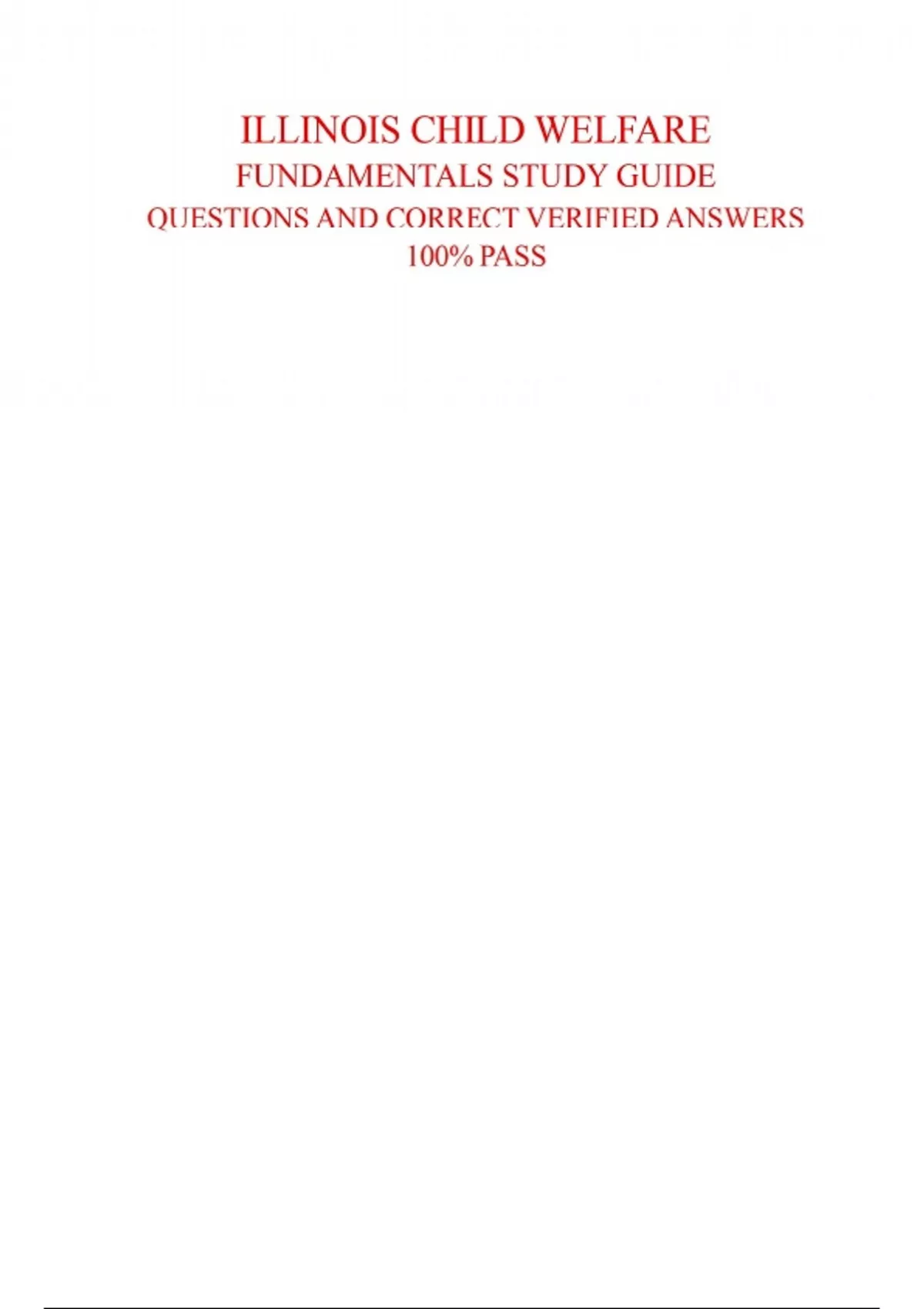 ILLINOIS CHILD WELFARE
FUNDAMENTALS STUDY GUIDE
QUESTIONS AND CORRECT VERIFIED ANSWERS
100% PASS